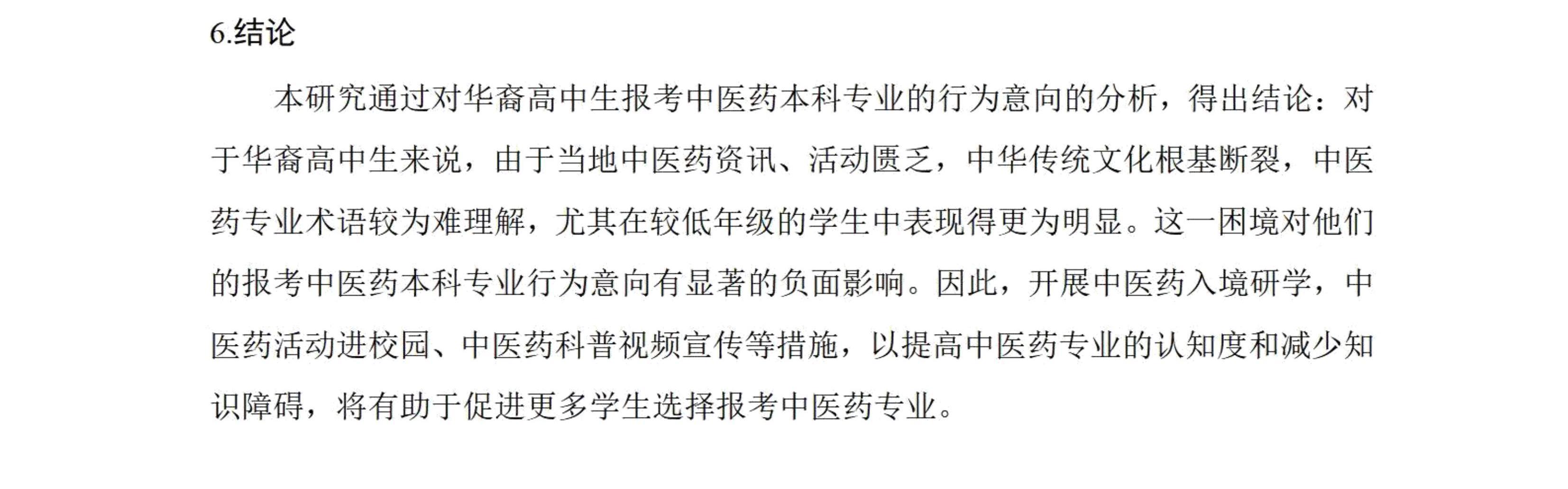 6.结论

本研究通过对华裔高中生报考中医药本科专业的行为意向的分析，得出结论：对于华裔高中生来说，由于当地中医药资讯、活动匮乏，中华传统文化根基断裂，中医药专业术语较为难理解，尤其在较低年级的学生中表现得更为明显。这一困境对他们的报考中医药本科专业行为意向有显著的负面影响。因此，开展中医药入境研学，中医药活动进校园、中医药科普视频宣传等措施，以提高中医药专业的认知度和减少知识障碍，将有助于促进更多学生选择报考中医药专业。